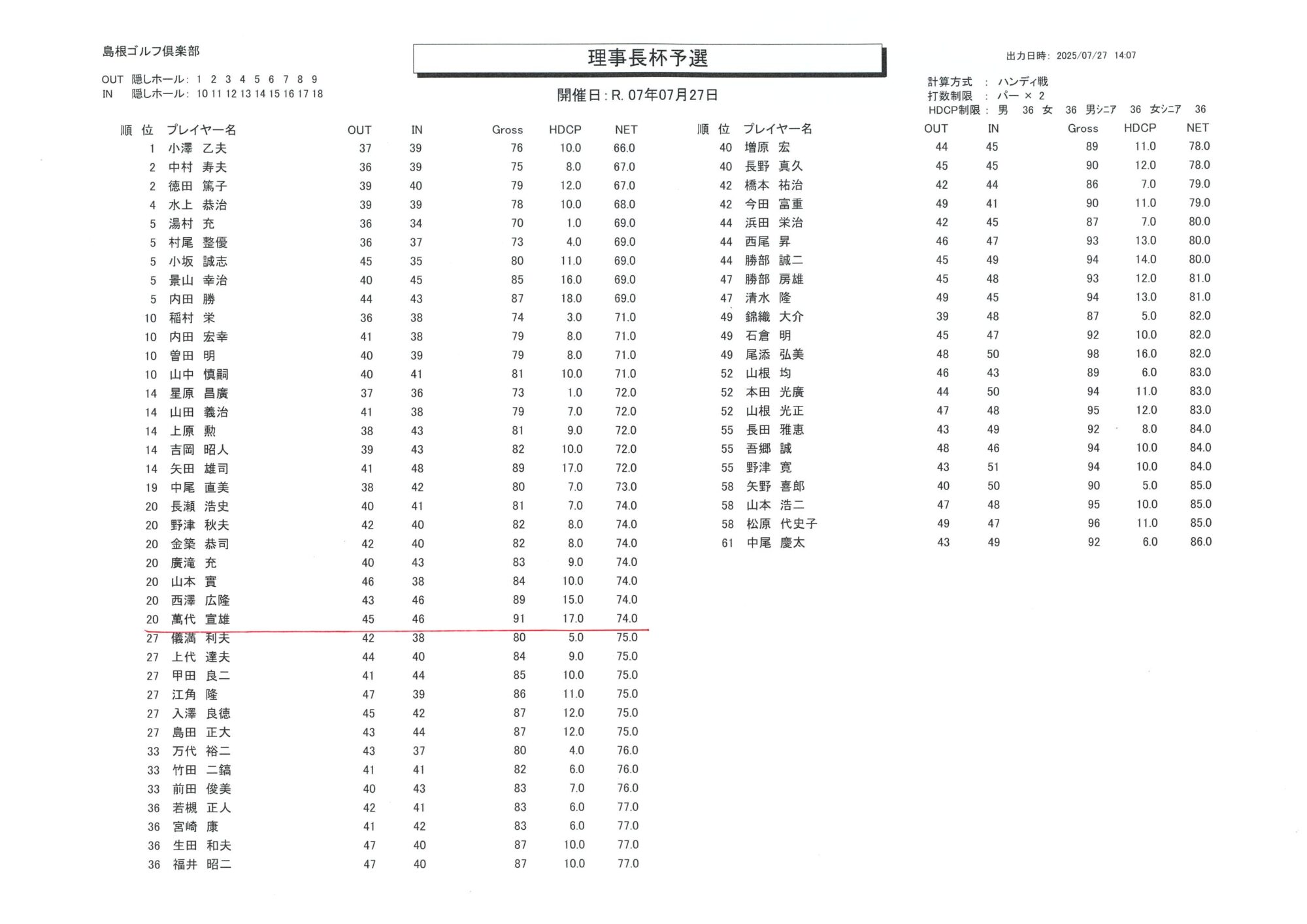 島根ゴルフ倶楽部

OUT 隠しホール: 1 2 3 4 5 6 7 8 9
IN 隠しホール: 10 11 12 13 14 15 16 17 18

理事長杯予選

開催日: R. 07年07月27日

出力日時: 2025/07/27 14:07

計算方式 : ハンディ戦
打数制限 : パー × 2
HDCP制限 : 男 36 女 36 男シニア 36 女シニア 36

| 順位 | プレイヤー名 | OUT | IN | Gross | HDCP | NET |
|---|---|---|---|---|---|---|
| 1 | 小澤 乙夫 | 37 | 39 | 76 | 10.0 | 66.0 |
| 2 | 中村 寿夫 | 36 | 39 | 75 | 8.0 | 67.0 |
| 2 | 徳田 篤子 | 39 | 40 | 79 | 12.0 | 67.0 |
| 4 | 水上 恭治 | 39 | 39 | 78 | 10.0 | 68.0 |
| 5 | 湯村 充 | 36 | 34 | 70 | 1.0 | 69.0 |
| 5 | 村尾 整優 | 36 | 37 | 73 | 4.0 | 69.0 |
| 5 | 小坂 誠志 | 45 | 35 | 80 | 11.0 | 69.0 |
| 5 | 景山 幸治 | 40 | 45 | 85 | 16.0 | 69.0 |
| 5 | 内田 勝 | 44 | 43 | 87 | 18.0 | 69.0 |
| 10 | 稲村 栄 | 36 | 38 | 74 | 3.0 | 71.0 |
| 10 | 内田 宏幸 | 41 | 38 | 79 | 8.0 | 71.0 |
| 10 | 曽田 明 | 40 | 39 | 79 | 8.0 | 71.0 |
| 10 | 山中 慎嗣 | 40 | 41 | 81 | 10.0 | 71.0 |
| 14 | 星原 昌廣 | 37 | 36 | 73 | 1.0 | 72.0 |
| 14 | 山田 義治 | 41 | 38 | 79 | 7.0 | 72.0 |
| 14 | 上原 勲 | 38 | 43 | 81 | 9.0 | 72.0 |
| 14 | 吉岡 昭人 | 39 | 43 | 82 | 10.0 | 72.0 |
| 14 | 矢田 雄司 | 41 | 48 | 89 | 17.0 | 72.0 |
| 19 | 中尾 直美 | 38 | 42 | 80 | 7.0 | 73.0 |
| 20 | 長瀬 浩史 | 40 | 41 | 81 | 7.0 | 74.0 |
| 20 | 野津 秋夫 | 42 | 40 | 82 | 8.0 | 74.0 |
| 20 | 金築 恭司 | 42 | 40 | 82 | 8.0 | 74.0 |
| 20 | 廣滝 充 | 40 | 43 | 83 | 9.0 | 74.0 |
| 20 | 山本 實 | 46 | 38 | 84 | 10.0 | 74.0 |
| 20 | 西澤 広隆 | 43 | 46 | 89 | 15.0 | 74.0 |
| 20 | 萬代 宣雄 | 45 | 46 | 91 | 17.0 | 74.0 |
| 27 | 儀満 利夫 | 42 | 38 | 80 | 5.0 | 75.0 |
| 27 | 上代 達夫 | 44 | 40 | 84 | 9.0 | 75.0 |
| 27 | 甲田 良二 | 41 | 44 | 85 | 10.0 | 75.0 |
| 27 | 江角 隆 | 47 | 39 | 86 | 11.0 | 75.0 |
| 27 | 入澤 良徳 | 45 | 42 | 87 | 12.0 | 75.0 |
| 27 | 島田 正大 | 43 | 44 | 87 | 12.0 | 75.0 |
| 33 | 万代 裕二 | 43 | 37 | 80 | 4.0 | 76.0 |
| 33 | 竹田 二鎬 | 41 | 41 | 82 | 6.0 | 76.0 |
| 33 | 前田 俊美 | 40 | 43 | 83 | 7.0 | 76.0 |
| 36 | 若槻 正人 | 42 | 41 | 83 | 6.0 | 77.0 |
| 36 | 宮崎 康 | 41 | 42 | 83 | 6.0 | 77.0 |
| 36 | 生田 和夫 | 47 | 40 | 87 | 10.0 | 77.0 |
| 36 | 福井 昭二 | 47 | 40 | 87 | 10.0 | 77.0 |

| 順位 | プレイヤー名 | OUT | IN | Gross | HDCP | NET |
|---|---|---|---|---|---|---|
| 40 | 増原 宏 | 44 | 45 | 89 | 11.0 | 78.0 |
| 40 | 長野 真久 | 45 | 45 | 90 | 12.0 | 78.0 |
| 42 | 橋本 祐治 | 42 | 44 | 86 | 7.0 | 79.0 |
| 42 | 今田 富重 | 49 | 41 | 90 | 11.0 | 79.0 |
| 44 | 浜田 栄治 | 42 | 45 | 87 | 7.0 | 80.0 |
| 44 | 西尾 昇 | 46 | 47 | 93 | 13.0 | 80.0 |
| 44 | 勝部 誠二 | 45 | 49 | 94 | 14.0 | 80.0 |
| 47 | 勝部 房雄 | 45 | 48 | 93 | 12.0 | 81.0 |
| 47 | 清水 隆 | 49 | 45 | 94 | 13.0 | 81.0 |
| 49 | 錦織 大介 | 39 | 48 | 87 | 5.0 | 82.0 |
| 49 | 石倉 明 | 45 | 47 | 92 | 10.0 | 82.0 |
| 49 | 尾添 弘美 | 48 | 50 | 98 | 16.0 | 82.0 |
| 52 | 山根 均 | 46 | 43 | 89 | 6.0 | 83.0 |
| 52 | 本田 光廣 | 44 | 50 | 94 | 11.0 | 83.0 |
| 52 | 山根 光正 | 47 | 48 | 95 | 12.0 | 83.0 |
| 55 | 長田 雅恵 | 43 | 49 | 92 | 8.0 | 84.0 |
| 55 | 吾郷 誠 | 48 | 46 | 94 | 10.0 | 84.0 |
| 55 | 野津 寛 | 43 | 51 | 94 | 10.0 | 84.0 |
| 58 | 矢野 喜郎 | 40 | 50 | 90 | 5.0 | 85.0 |
| 58 | 山本 浩二 | 47 | 48 | 95 | 10.0 | 85.0 |
| 58 | 松原 代史子 | 49 | 47 | 96 | 11.0 | 85.0 |
| 61 | 中尾 慶太 | 43 | 49 | 92 | 6.0 | 86.0 |